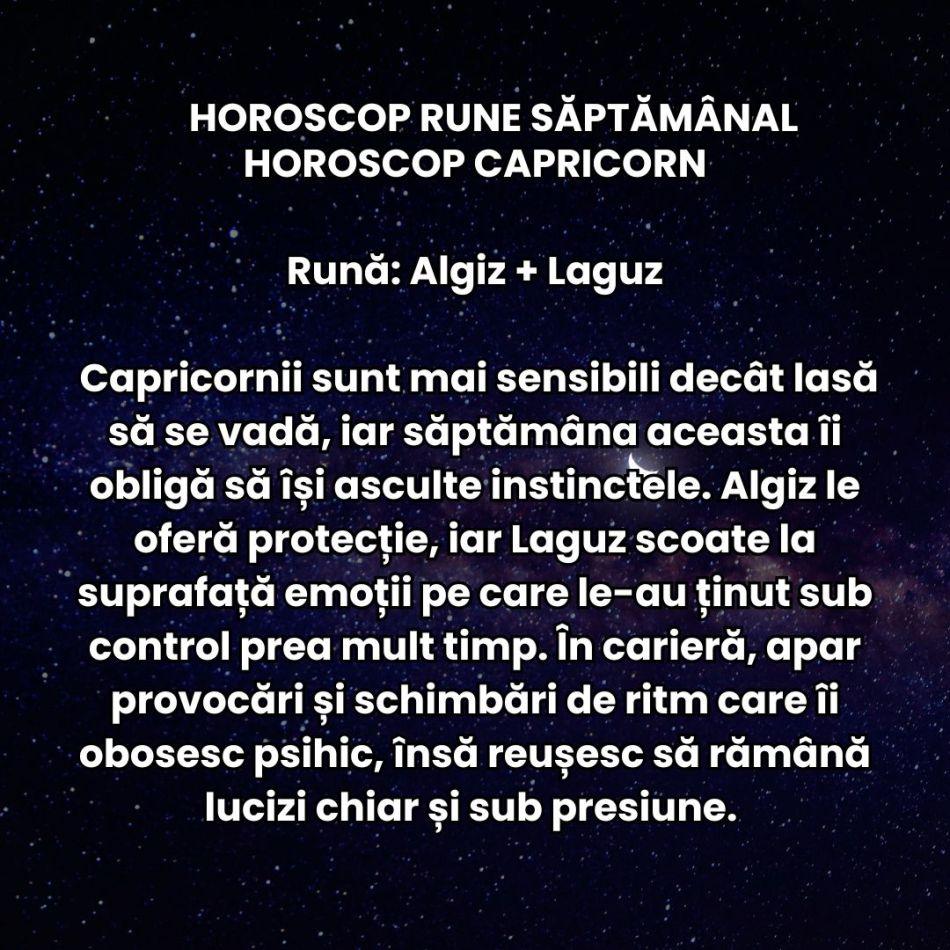 HOROSCOP RUNE SĂPTĂMÂNAL
HOROSCOP CAPRICORN

Rună: Algiz + Laguz

Capricornii sunt mai sensibili decât lasă să se vadă, iar săptămâna aceasta îi obligă să își asculte instinctele. Algiz le oferă protecție, iar Laguz scoate la suprafață emoții pe care le-au ținut sub control prea mult timp. În carieră, apar provocări și schimbări de ritm care îi obosesc psihic, însă reușesc să rămână lucizi chiar și sub presiune.